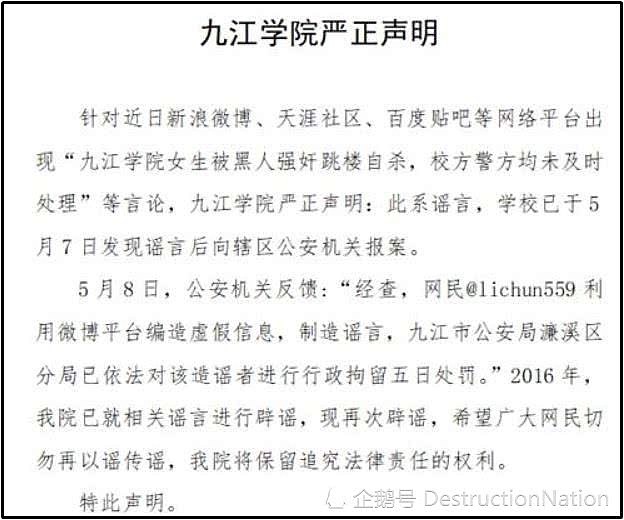 九江学院严正声明

针对近日新浪微博、天涯社区、百度贴吧等网络平台出现“九江学院女生被黑人强奸跳楼自杀，校方警方均未及时处理”等言论，九江学院严正声明：此系谣言，学校已于5月7日发现谣言后向辖区公安机关报案。

5月8日，公安机关反馈：“经查，网民@lichun559利用微博平台编造虚假信息，制造谣言，九江市公安局濂溪区分局已依法对该造谣者进行行政拘留五日处罚。”2016年，我院已就相关谣言进行辟谣，现再次辟谣，希望广大网民切勿再以谣传谣，我院将保留追究法律责任的权利。

特此声明。

企鹅号 DestructionNation